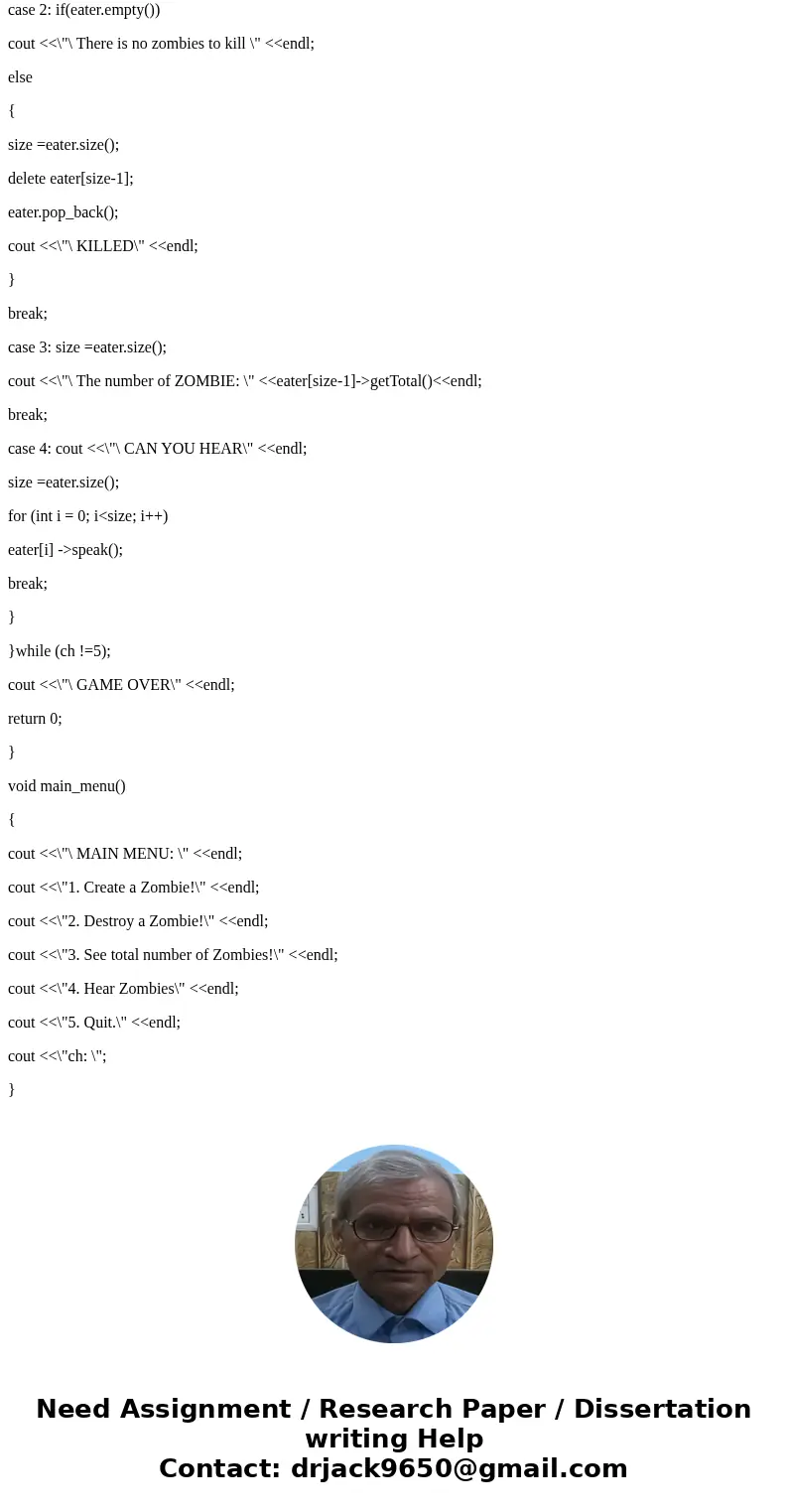 case 2: if(eater.empty())

cout <<\"\ There is no zombies to kill \" <<endl;

else

{

size =eater.size();

delete eater[size-1];

eater.pop_back();

cout <<\"\ KILLED\" <<endl;

}

break;

case 3: size =eater.size();

cout <<\"\ The number of ZOMBIE: \" <<eater[size-1]->getTotal()<<endl;

break;

case 4: cout <<\"\ CAN YOU HEAR\" <<endl;

size =eater.size();

for (int i = 0; i<size; i++)

eater[i] ->speak();

break;

}

}while (ch !=5);

cout <<\"\ GAME OVER\" <<endl;

return 0;

}

void main_menu()

{

cout <<\"\ MAIN MENU: \" <<endl;

cout <<\"1. Create a Zombie!\" <<endl;

cout <<\"2. Destroy a Zombie!\" <<endl;

cout <<\"3. See total number of Zombies!\" <<endl;

cout <<\"4. Hear Zombies\" <<endl;

cout <<\"5. Quit.\" <<endl;

cout <<\"ch: \";

}

Need Assignment / Research Paper / Dissertation writing Help
Contact: drjack9650@gmail.com